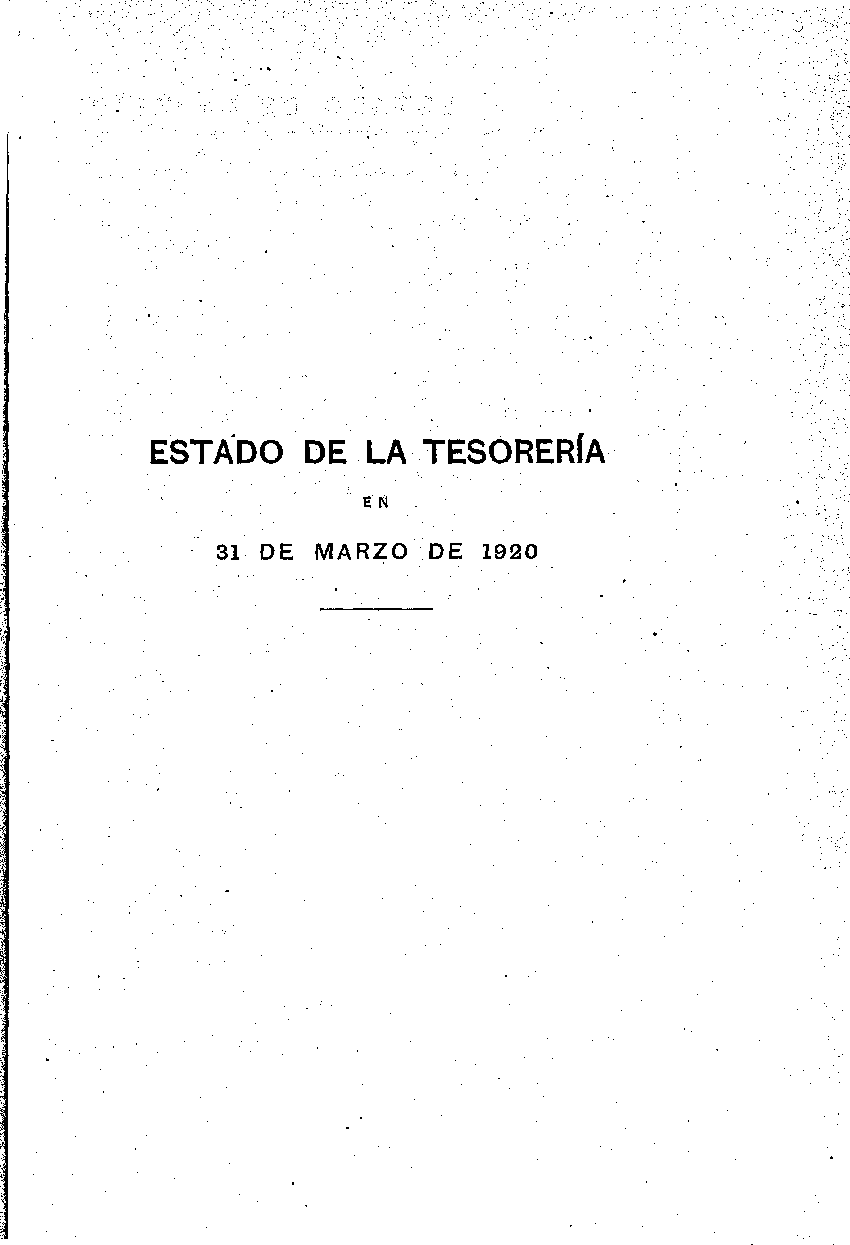 ESTADO DE LA TESORERÍA

EN

31 DE MARZO DE 1920